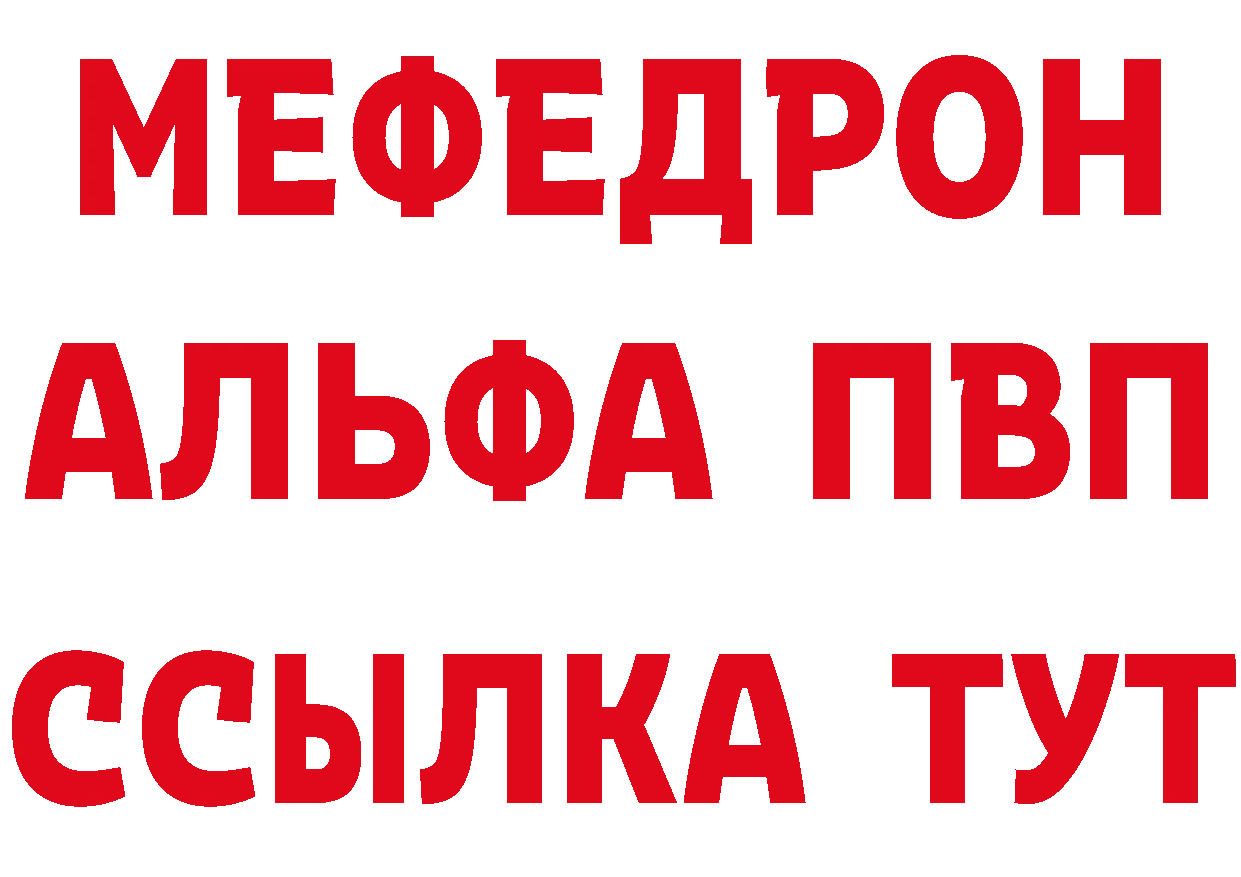 МЕФЕДРОН
АЛЬФА ПВП
ССЫЛКА ТУТ